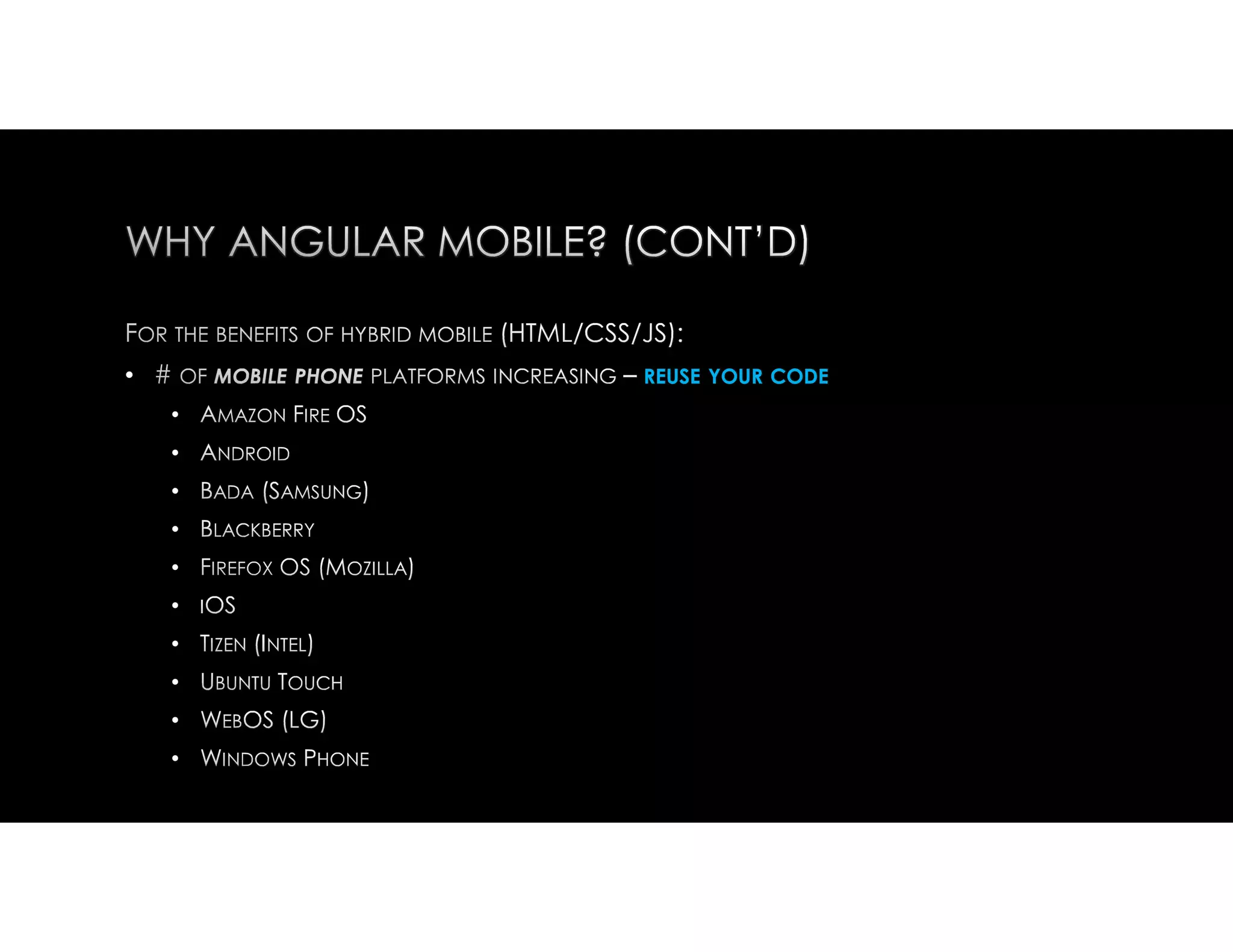 WHY ANGULAR MOBILE? (CONT'D)

FOR THE BENEFITS OF HYBRID MOBILE (HTML/CSS/JS):

• # OF MOBILE PHONE PLATFORMS INCREASING – REUSE YOUR CODE
• AMAZON FIRE OS
• ANDROID
• BADA (SAMSUNG)
• BLACKBERRY
• FIREFOX OS (MOZILLA)
• IOS
• TIZEN (INTEL)
• UBUNTU TOUCH
• WEBOS (LG)
• WINDOWS PHONE